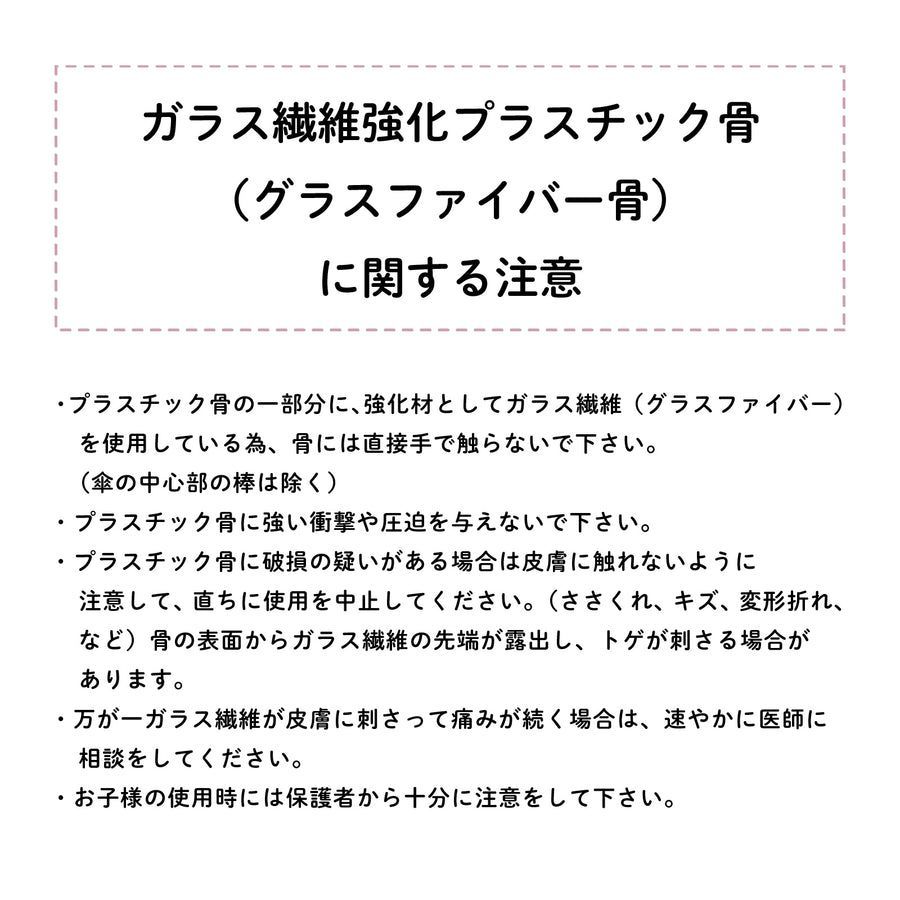 ガラス繊維強化プラスチック骨
（グラスファイバー骨）
に関する注意

・プラスチック骨の一部分に、強化材としてガラス繊維（グラスファイバー）を使用している為、骨には直接手で触らないで下さい。
（傘の中心部の棒は除く）
・プラスチック骨に強い衝撃や圧迫を与えないで下さい。
・プラスチック骨に破損の疑いがある場合は皮膚に触れないように注意して、直ちに使用を中止してください。（ささくれ、キズ、変形折れ、など）骨の表面からガラス繊維の先端が露出し、トゲが刺さる場合があります。
・万が一ガラス繊維が皮膚に刺さって痛みが続く場合は、速やかに医師に相談をしてください。
・お子様の使用時には保護者から十分に注意をして下さい。